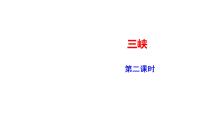 三峡

第二课时